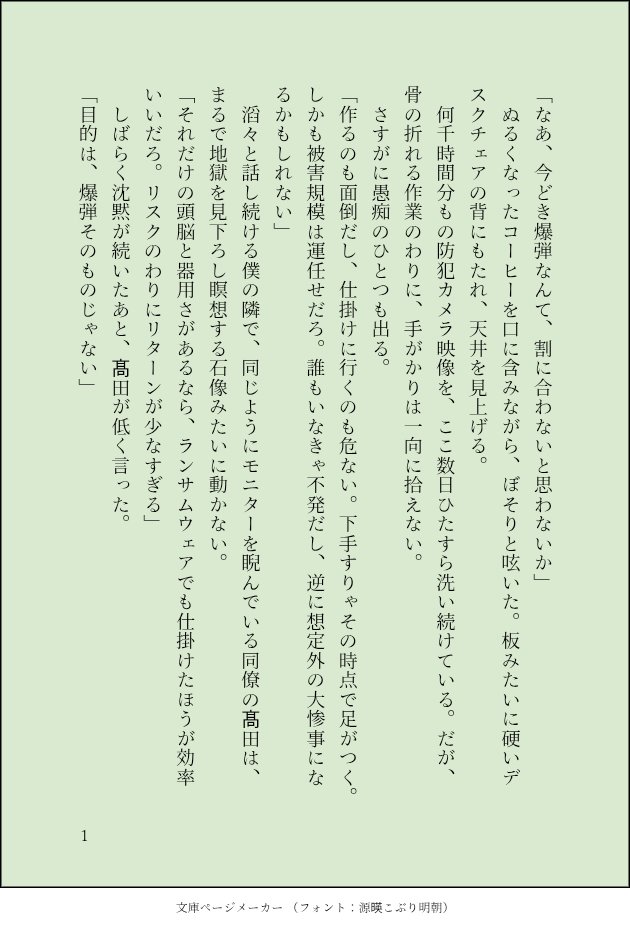 「なあ、今どき爆弾なんて、割に合わないと思わないか」

ぬるくなったコーヒーを口に含みながら、ぼそりと呟いた。板みたいに硬いデスクチェアの背にもたれ、天井を見上げる。

何千時間分もの防犯カメラ映像を、ここ数日ひたすら洗い続けている。だが、骨の折れる作業のわりに、手がかりは一向に拾えない。

さすがに愚痴のひとつも出る。

「作るのも面倒だし、仕掛けに行くのも危ない。下手すりゃその時点で足がつく。しかも被害規模は運任せだろ。誰もいなきゃ不発だし、逆に想定外の大惨事になるかもしれない」

滔々と話し続ける僕の隣で、同じようにモニターを睨んでいる同僚の髙田は、まるで地獄を見下ろし瞑想する石像みたいに動かない。

「それだけの頭脳と器用さがあるなら、ランサムウェアでも仕掛けたほうが効率いいだろ。リスクのわりにリターンが少なすぎる」

しばらく沈黙が続いたあと、髙田が低く言った。

「目的は、爆弾そのものじゃない」

1

文庫ページメーカー（フォント：源暎こぶり明朝）